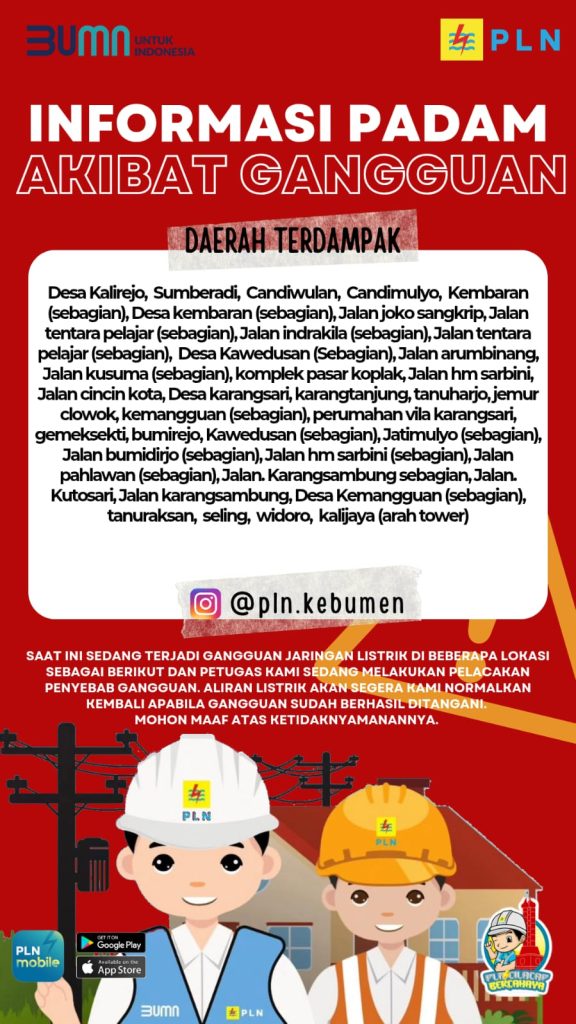 BUMN UNTUK INDONESIA

PLN

INFORMASI PADAM
AKIBAT GANGGUAN

DAERAH TERDAMPAK

Desa Kalirejo, Sumberadi, Candiwulan, Candimulyo, Kembaran (sebagian), Desa kembaran (sebagian), Jalan joko sangkrip, Jalan tentara pelajar (sebagian), Jalan indrakila (sebagian), Jalan tentara pelajar (sebagian), Desa Kawedusan (Sebagian), Jalan arumbinang, Jalan kusuma (sebagian), komplek pasar koplak, Jalan hm sarbini, Jalan cincin kota, Desa karangsari, karangtanjung, tanuharjo, jemur clowok, kemangguan (sebagian), perumahan vila karangsari, gemeksekti, bumirejo, Kawedusan (sebagian), Jatimulyo (sebagian), Jalan bumidirjo (sebagian), Jalan hm sarbini (sebagian), Jalan pahlawan (sebagian), Jalan. Karangsambung sebagian, Jalan. Kutosari, Jalan karangsambung, Desa Kemangguan (sebagian), tanuraksan, seling, widoro, kalijaya (arah tower)

@pln.kebumen

SAAT INI SEDANG TERJADI GANGGUAN JARINGAN LISTRIK DI BEBERAPA LOKASI SEBAGAI BERIKUT DAN PETUGAS KAMI SEDANG MELAKUKAN PELACAKAN PENYEBAB GANGGUAN. ALIRAN LISTRIK AKAN SEGERA KAMI NORMALKAN KEMBALI APABILA GANGGUAN SUDAH BERHASIL DITANGANI.
MOHON MAAF ATAS KETIDAKNYAMANANNYA.

PLN

PLN

PLN mobile

GET IT ON Google Play

Available on the App Store

BUMN PLN

PLN CILACAP BERCAHAYA